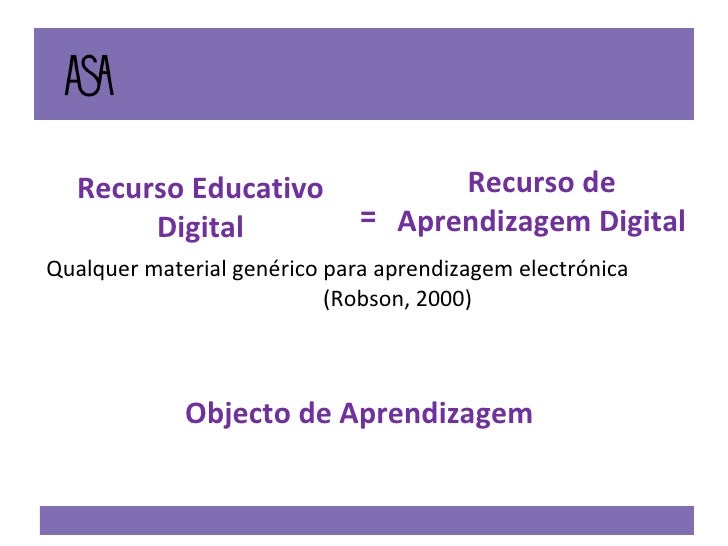 ASA

Recurso Educativo Digital

=

Recurso de Aprendizagem Digital

Qualquer material genérico para aprendizagem electrónica
(Robson, 2000)

Objecto de Aprendizagem